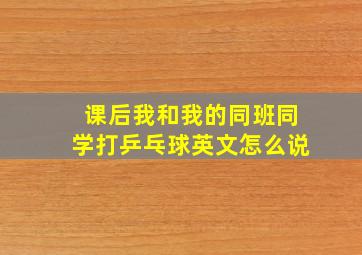 课后我和我的同班同学打乒乓球英文怎么说